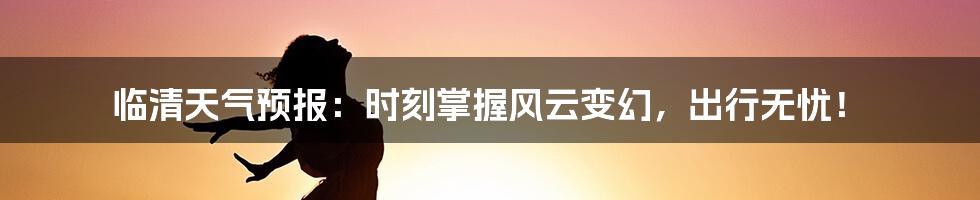 临清天气预报：时刻掌握风云变幻，出行无忧！